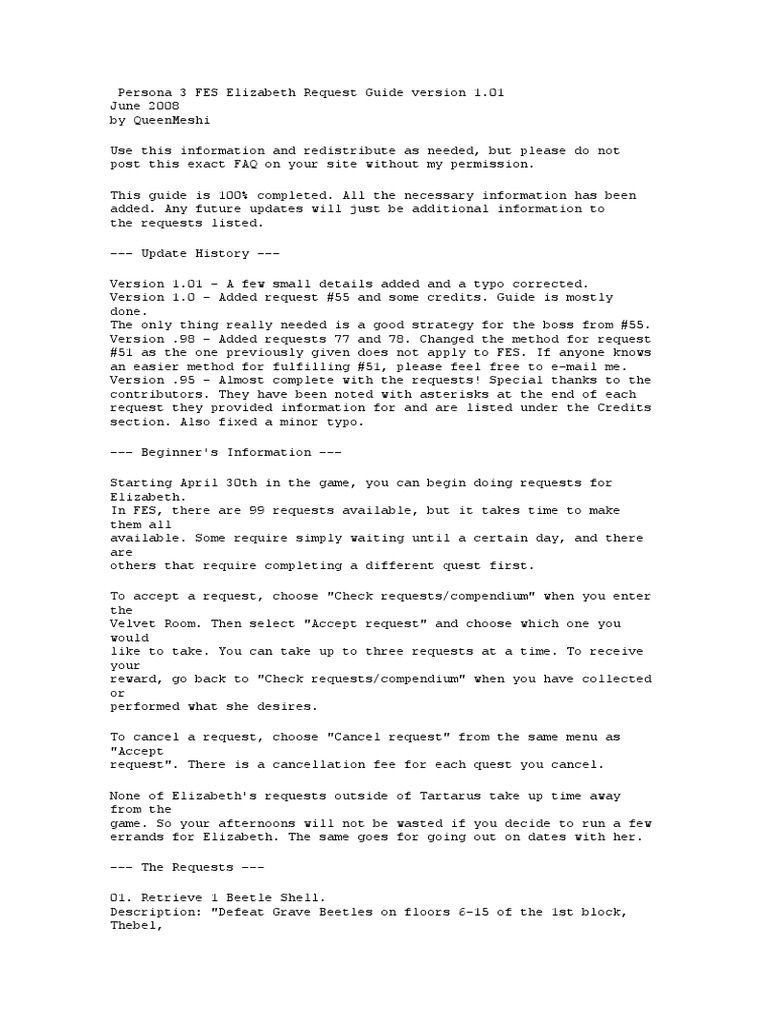 Persona 3 FES Elizabeth Request Guide version 1.01
June 2008
by QueenMeshi

Use this information and redistribute as needed, but please do not post this exact FAQ on your site without my permission.

This guide is 100% completed. All the necessary information has been added. Any future updates will just be additional information to the requests listed.

--- Update History ---

Version 1.01 - A few small details added and a typo corrected.
Version 1.0 - Added request #55 and some credits. Guide is mostly done.
The only thing really needed is a good strategy for the boss from #55.
Version .98 - Added requests 77 and 78. Changed the method for request #51 as the one previously given does not apply to FES. If anyone knows an easier method for fulfilling #51, please feel free to e-mail me.
Version .95 - Almost complete with the requests! Special thanks to the contributors. They have been noted with asterisks at the end of each request they provided information for and are listed under the Credits section. Also fixed a minor typo.

--- Beginner's Information ---

Starting April 30th in the game, you can begin doing requests for Elizabeth.
In FES, there are 99 requests available, but it takes time to make them all
available. Some require simply waiting until a certain day, and there are
others that require completing a different quest first.

To accept a request, choose "Check requests/compendium" when you enter the
Velvet Room. Then select "Accept request" and choose which one you would
like to take. You can take up to three requests at a time. To receive your
reward, go back to "Check requests/compendium" when you have collected or
performed what she desires.

To cancel a request, choose "Cancel request" from the same menu as "Accept
request". There is a cancellation fee for each quest you cancel.

None of Elizabeth's requests outside of Tartarus take up time away from the
game. So your afternoons will not be wasted if you decide to run a few errands for Elizabeth. The same goes for going out on dates with her.

--- The Requests ---

01. Retrieve 1 Beetle Shell.
Description: "Defeat Grave Beetles on floors 6-15 of the 1st block, Thebel,